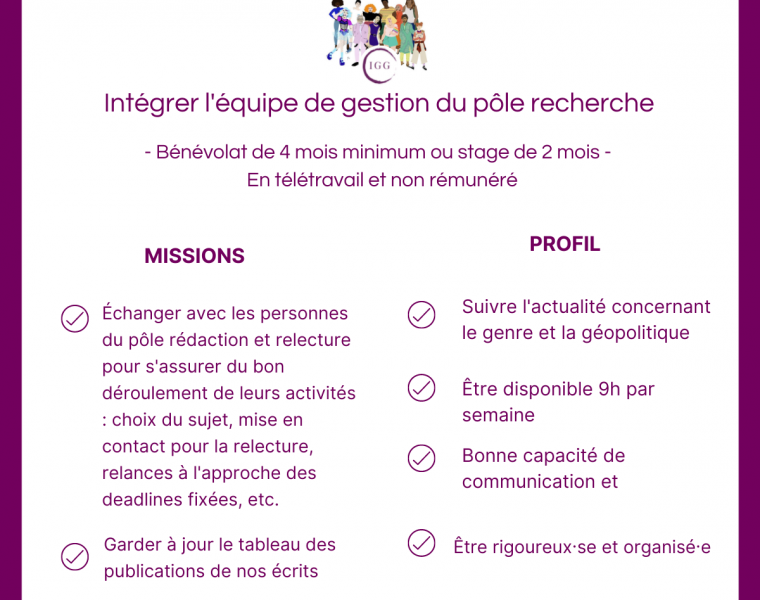 IGG

Intégrer l'équipe de gestion du pôle recherche

- Bénévolat de 4 mois minimum ou stage de 2 mois -
En télétravail et non rémunéré

MISSIONS

Échanger avec les personnes du pôle rédaction et relecture pour s'assurer du bon déroulement de leurs activités : choix du sujet, mise en contact pour la relecture, relances à l'approche des deadlines fixées, etc.

Garder à jour le tableau des publications de nos écrits

PROFIL

Suivre l'actualité concernant le genre et la géopolitique

Être disponible 9h par semaine

Bonne capacité de communication et

Être rigoureux·se et organisé·e